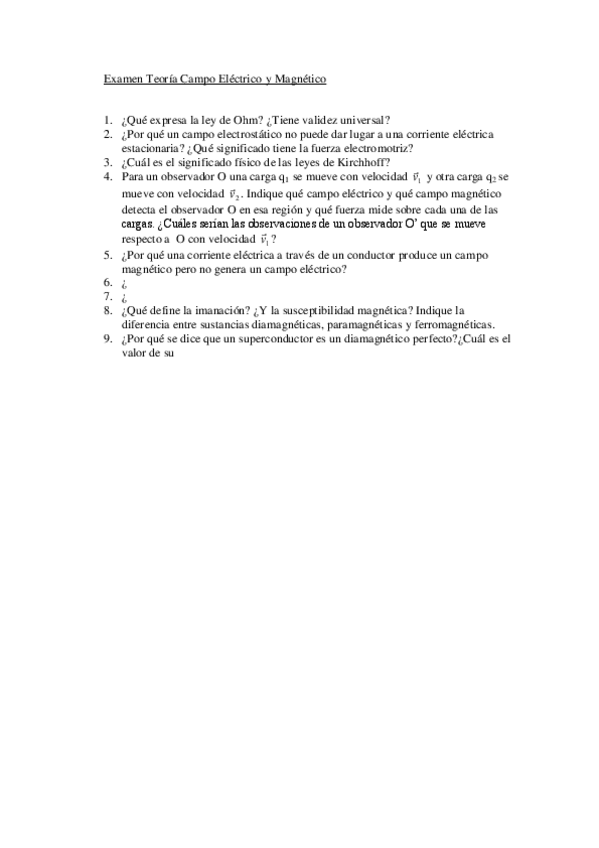 Examen Teoría Campo Eléctrico y Magnético

1. ¿Qué expresa la ley de Ohm? ¿Tiene validez universal?
2. ¿Por qué un campo electrostático no puede dar lugar a una corriente eléctrica estacionaria? ¿Qué significado tiene la fuerza electromotriz?
3. ¿Cuál es el significado físico de las leyes de Kirchhoff?
4. Para un observador O una carga $q_1$ se mueve con velocidad $\vec{v}_1$ y otra carga $q_2$ se mueve con velocidad $\vec{v}_2$. Indique qué campo eléctrico y qué campo magnético detecta el observador O en esa región y qué fuerza mide sobre cada una de las cargas. ¿Cuáles serían las observaciones de un observador O' que se mueve respecto a O con velocidad $\vec{v}_1$?
5. ¿Por qué una corriente eléctrica a través de un conductor produce un campo magnético pero no genera un campo eléctrico?
6. ¿
7. ¿
8. ¿Qué define la imanación? ¿Y la susceptibilidad magnética? Indique la diferencia entre sustancias diamagnéticas, paramagnéticas y ferromagnéticas.
9. ¿Por qué se dice que un superconductor es un diamagnético perfecto?¿Cuál es el valor de su